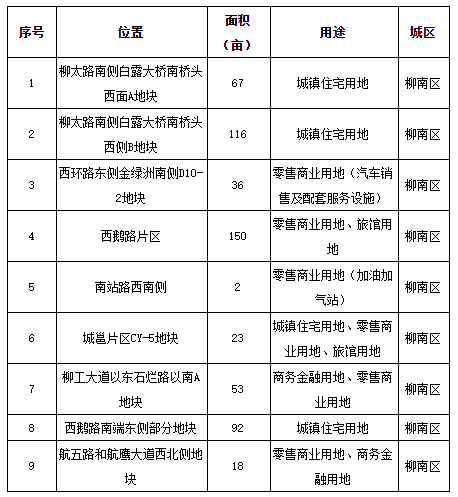 | 序号 | 位置 | 面积（亩） | 用途 | 城区 |
|---|---|---|---|---|
| 1 | 柳太路南侧白露大桥南桥头西面A地块 | 67 | 城镇住宅用地 | 柳南区 |
| 2 | 柳太路南侧白露大桥南桥头西侧B地块 | 116 | 城镇住宅用地 | 柳南区 |
| 3 | 西环路东侧金绿洲南侧D10-2地块 | 36 | 零售商业用地（汽车销售及配套服务设施） | 柳南区 |
| 4 | 西鹅路片区 | 150 | 零售商业用地、旅馆用地 | 柳南区 |
| 5 | 南站路西南侧 | 2 | 零售商业用地（加油加气站） | 柳南区 |
| 6 | 城邕片区CY-5地块 | 23 | 城镇住宅用地、零售商业用地、旅馆用地 | 柳南区 |
| 7 | 柳工大道以东石烂路以南A地块 | 53 | 商务金融用地、零售商业用地 | 柳南区 |
| 8 | 西鹅路南端东侧部分地块 | 92 | 城镇住宅用地 | 柳南区 |
| 9 | 航五路和航鹰大道西北侧地块 | 18 | 零售商业用地、商务金融用地 | 柳南区 |